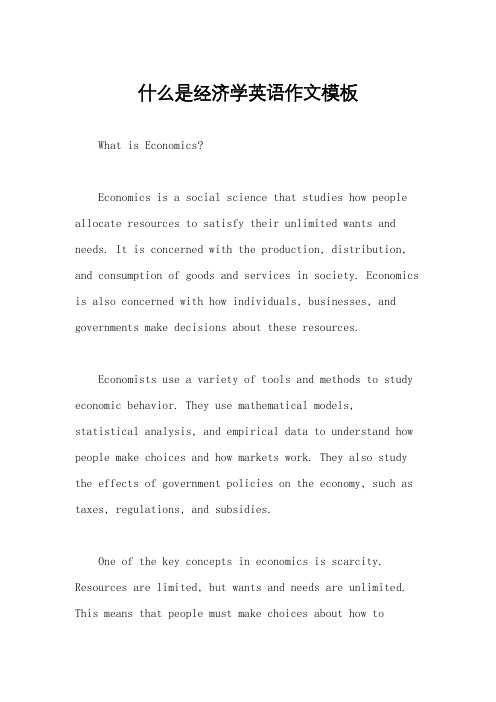 什么是经济学英语作文模板

What is Economics?

Economics is a social science that studies how people allocate resources to satisfy their unlimited wants and needs. It is concerned with the production, distribution, and consumption of goods and services in society. Economics is also concerned with how individuals, businesses, and governments make decisions about these resources.

Economists use a variety of tools and methods to study economic behavior. They use mathematical models, statistical analysis, and empirical data to understand how people make choices and how markets work. They also study the effects of government policies on the economy, such as taxes, regulations, and subsidies.

One of the key concepts in economics is scarcity. Resources are limited, but wants and needs are unlimited. This means that people must make choices about how to